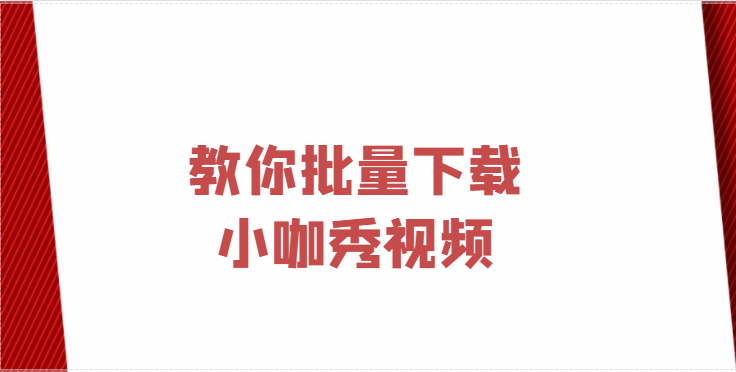 教你批量下载
小咖秀视频